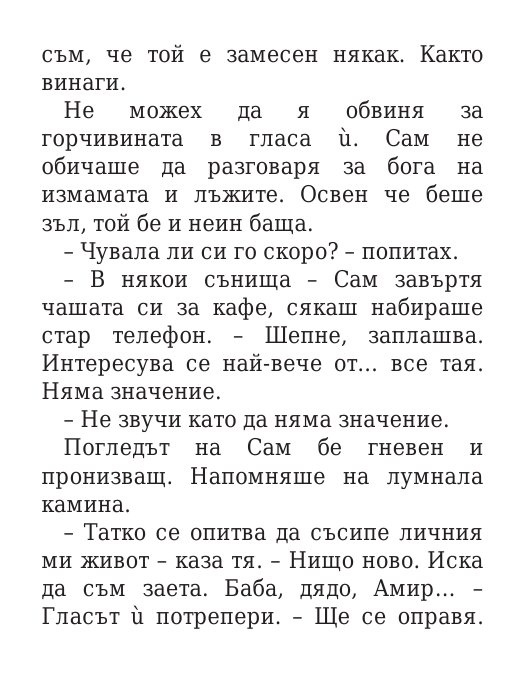 съм, че той е замесен някак. Както винаги.

Не можех да я обвиня за горчивината в гласа ѝ. Сам не обичаше да разговаря за бога на измамата и лъжите. Освен че беше зъл, той бе и неин баща.

– Чувала ли си го скоро? – попитах.

– В някои сънища – Сам завъртя чашата си за кафе, сякаш набираше стар телефон. – Шепне, заплашва. Интересува се най-вече от... все тая. Няма значение.

– Не звучи като да няма значение.

Погледът на Сам бе гневен и пронизващ. Напомняше на лумнала камина.

– Татко се опитва да съсипе личния ми живот – каза тя. – Нищо ново. Иска да съм заета. Баба, дядо, Амир... – Гласът ѝ потрепери. – Ще се оправя.